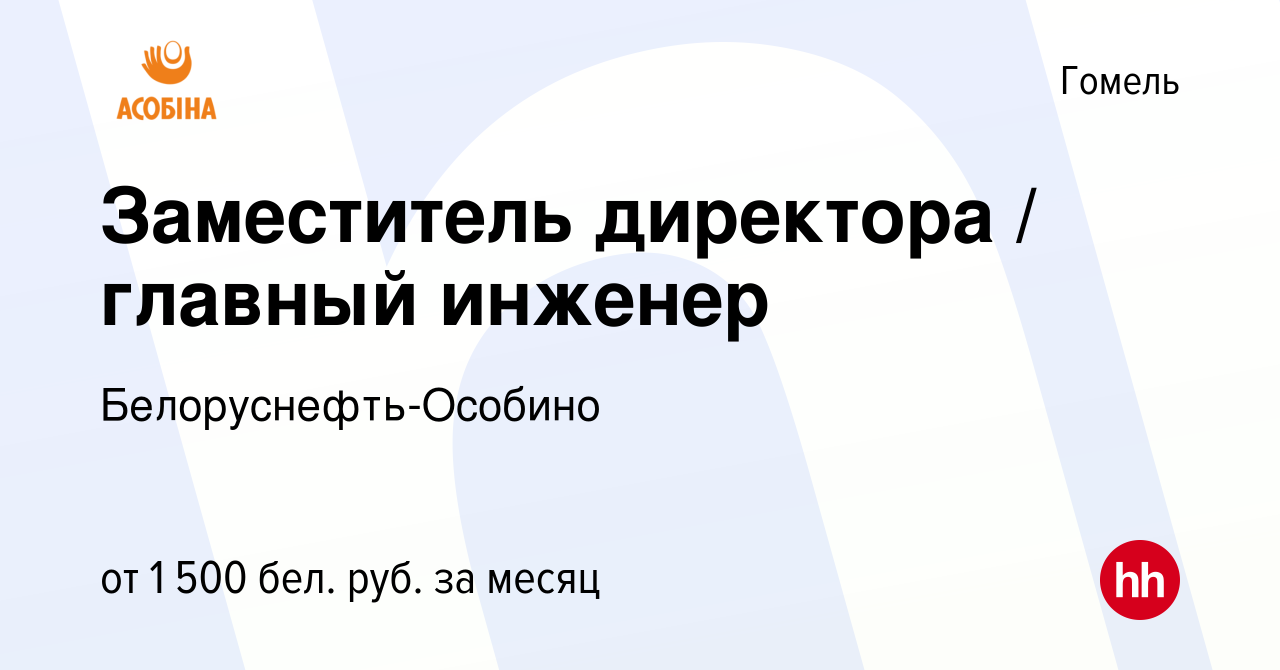 АСОБІНА

Гомель

Заместитель директора / главный инженер

Белоруснефть-Особино

от 1 500 бел. руб. за месяц

hh